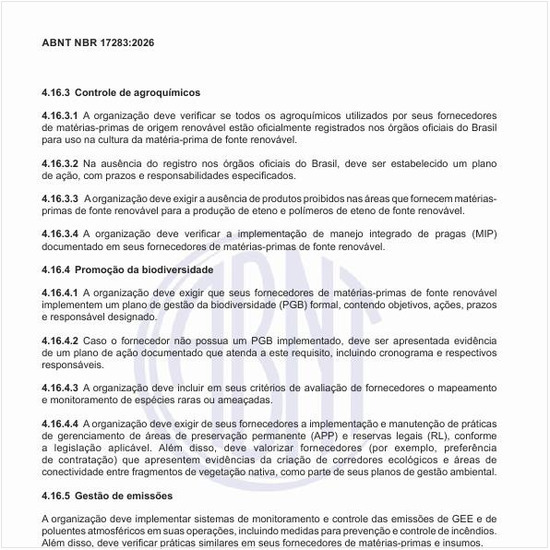 ABNT NBR 17283:2026

4.16.3 Controle de agroquímicos

4.16.3.1 A organização deve verificar se todos os agroquímicos utilizados por seus fornecedores de matérias-primas de origem renovável estão oficialmente registrados nos órgãos oficiais do Brasil para uso na cultura da matéria-prima de fonte renovável.

4.16.3.2 Na ausência do registro nos órgãos oficiais do Brasil, deve ser estabelecido um plano de ação, com prazos e responsabilidades especificados.

4.16.3.3 A organização deve exigir a ausência de produtos proibidos nas áreas que fornecem matérias-primas de fonte renovável para a produção de eteno e polímeros de eteno de fonte renovável.

4.16.3.4 A organização deve verificar a implementação de manejo integrado de pragas (MIP) documentado em seus fornecedores de matérias-primas de fonte renovável.

4.16.4 Promoção da biodiversidade

4.16.4.1 A organização deve exigir que seus fornecedores de matérias-primas de fonte renovável implementem um plano de gestão da biodiversidade (PGB) formal, contendo objetivos, ações, prazos e responsável designado.

4.16.4.2 Caso o fornecedor não possua um PGB implementado, deve ser apresentada evidência de um plano de ação documentado que atenda a este requisito, incluindo cronograma e respectivos responsáveis.

4.16.4.3 A organização deve incluir em seus critérios de avaliação de fornecedores o mapeamento e monitoramento de espécies raras ou ameaçadas.

4.16.4.4 A organização deve exigir de seus fornecedores a implementação e manutenção de práticas de gerenciamento de áreas de preservação permanente (APP) e reservas legais (RL), conforme a legislação aplicável. Além disso, deve valorizar fornecedores (por exemplo, preferência de contratação) que apresentem evidências da criação de corredores ecológicos e áreas de conectividade entre fragmentos de vegetação nativa, como parte de seus planos de gestão ambiental.

4.16.5 Gestão de emissões

A organização deve implementar sistemas de monitoramento e controle das emissões de GEE e de poluentes atmosféricos em suas operações, incluindo medidas para prevenção e controle de incêndios. Além disso, deve verificar práticas similares em seus fornecedores de matérias-primas e insumos.